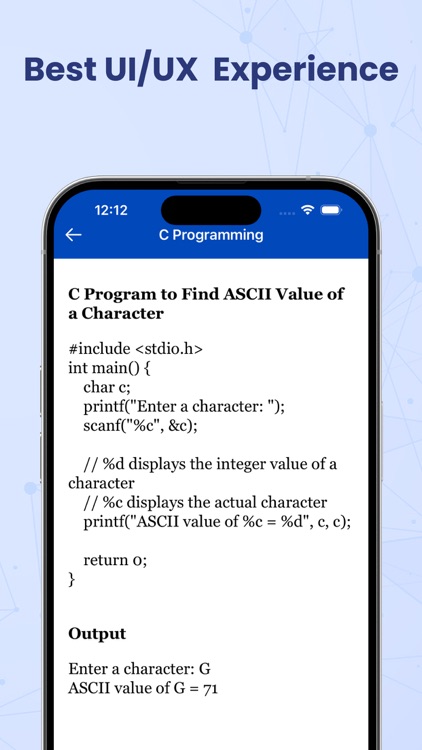 Best UI/UX Experience

12:12

C Programming

C Program to Find ASCII Value of a Character

#include <stdio.h>
int main() {
char c;
printf("Enter a character: ");
scanf("%c", &c);

// %d displays the integer value of a character
// %c displays the actual character
printf("ASCII value of %c = %d", c, c);

return 0;
}

Output

Enter a character: G
ASCII value of G = 71